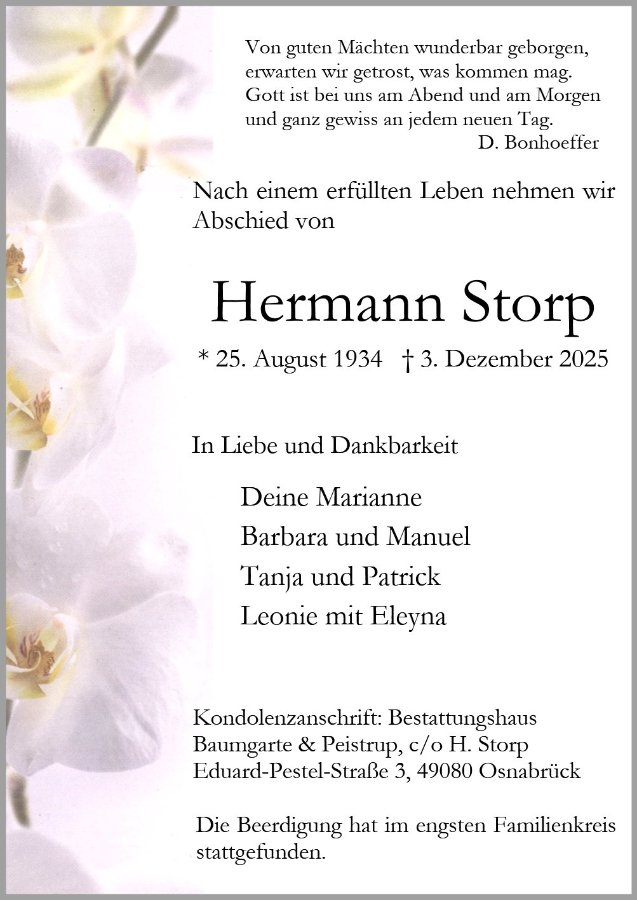 Von guten Mächten wunderbar geborgen,
erwarten wir getrost, was kommen mag.
Gott ist bei uns am Abend und am Morgen
und ganz gewiss an jedem neuen Tag.
D. Bonhoeffer

Nach einem erfüllten Leben nehmen wir Abschied von

Hermann Storp

* 25. August 1934 † 3. Dezember 2025

In Liebe und Dankbarkeit

Deine Marianne
Barbara und Manuel
Tanja und Patrick
Leonie mit Eleyna

Kondolenzanschrift: Bestattungshaus
Baumgarte & Peistrup, c/o H. Storp
Eduard-Pestel-Straße 3, 49080 Osnabrück

Die Beerdigung hat im engsten Familienkreis stattgefunden.